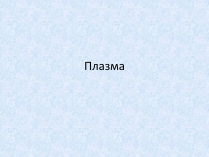 Плазма